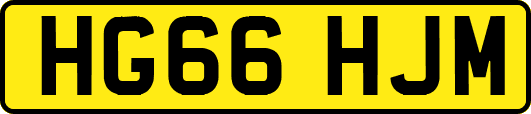 HG66 HJM